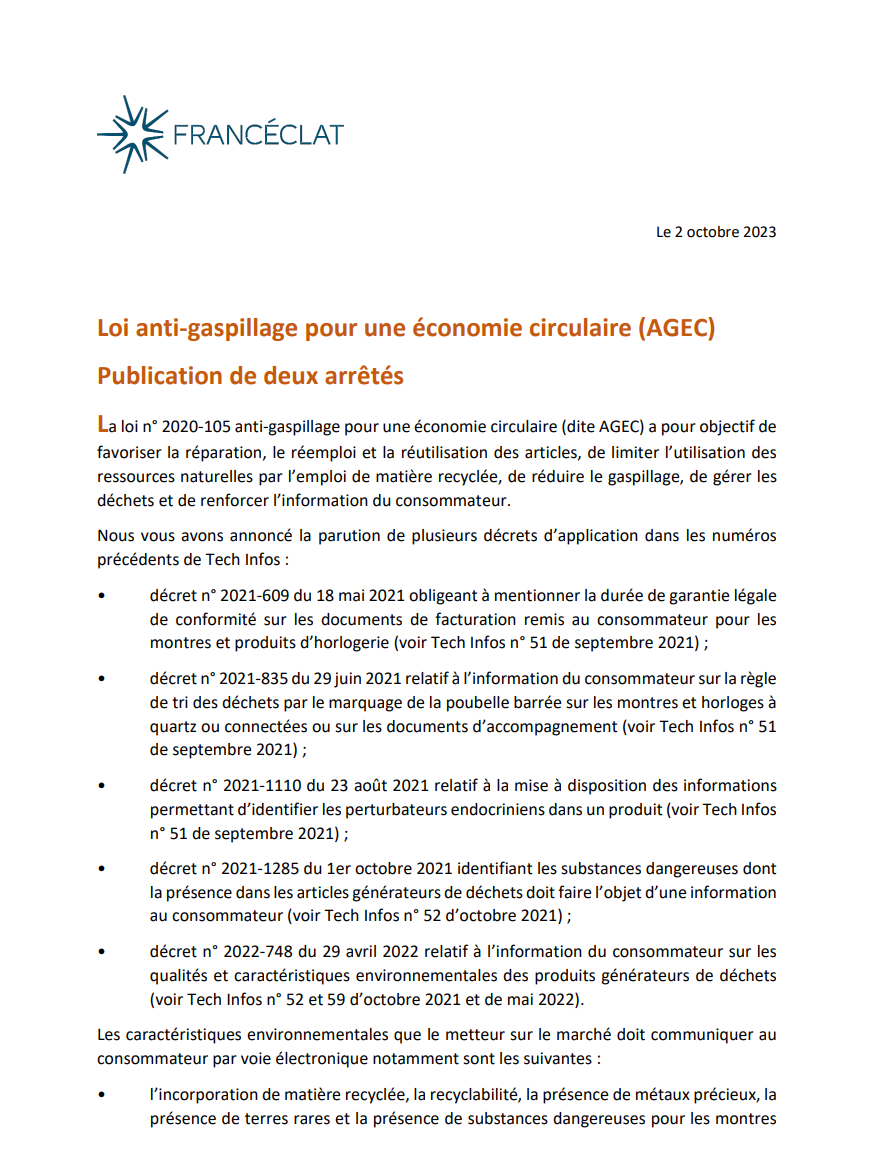 FRANCÉCLAT

Le 2 octobre 2023

Loi anti-gaspillage pour une économie circulaire (AGEC)

Publication de deux arrêtés

La loi n° 2020-105 anti-gaspillage pour une économie circulaire (dite AGEC) a pour objectif de favoriser la réparation, le réemploi et la réutilisation des articles, de limiter l'utilisation des ressources naturelles par l'emploi de matière recyclée, de réduire le gaspillage, de gérer les déchets et de renforcer l'information du consommateur.

Nous vous avons annoncé la parution de plusieurs décrets d'application dans les numéros précédents de Tech Infos :

• décret n° 2021-609 du 18 mai 2021 obligeant à mentionner la durée de garantie légale de conformité sur les documents de facturation remis au consommateur pour les montres et produits d'horlogerie (voir Tech Infos n° 51 de septembre 2021) ;

• décret n° 2021-835 du 29 juin 2021 relatif à l'information du consommateur sur la règle de tri des déchets par le marquage de la poubelle barrée sur les montres et horloges à quartz ou connectées ou sur les documents d'accompagnement (voir Tech Infos n° 51 de septembre 2021) ;

• décret n° 2021-1110 du 23 août 2021 relatif à la mise à disposition des informations permettant d'identifier les perturbateurs endocriniens dans un produit (voir Tech Infos n° 51 de septembre 2021) ;

• décret n° 2021-1285 du 1er octobre 2021 identifiant les substances dangereuses dont la présence dans les articles générateurs de déchets doit faire l'objet d'une information au consommateur (voir Tech Infos n° 52 d'octobre 2021) ;

• décret n° 2022-748 du 29 avril 2022 relatif à l'information du consommateur sur les qualités et caractéristiques environnementales des produits générateurs de déchets (voir Tech Infos n° 52 et 59 d'octobre 2021 et de mai 2022).

Les caractéristiques environnementales que le metteur sur le marché doit communiquer au consommateur par voie électronique notamment sont les suivantes :

• l'incorporation de matière recyclée, la recyclabilité, la présence de métaux précieux, la présence de terres rares et la présence de substances dangereuses pour les montres